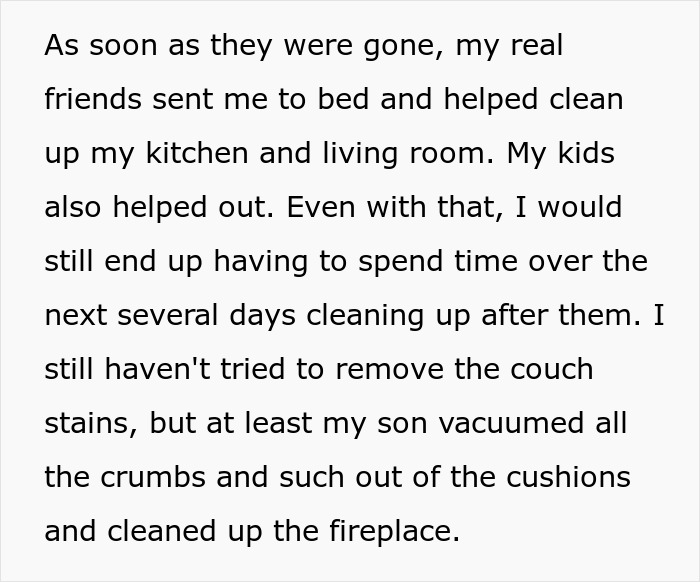 As soon as they were gone, my real friends sent me to bed and helped clean up my kitchen and living room. My kids also helped out. Even with that, I would still end up having to spend time over the next several days cleaning up after them. I still haven't tried to remove the couch stains, but at least my son vacuumed all the crumbs and such out of the cushions and cleaned up the fireplace.